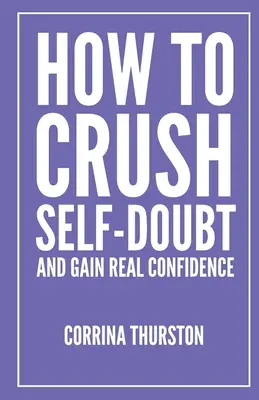 HOW TO CRUSH SELF-DOUBT
AND GAIN REAL CONFIDENCE

CORRINA THURSTON